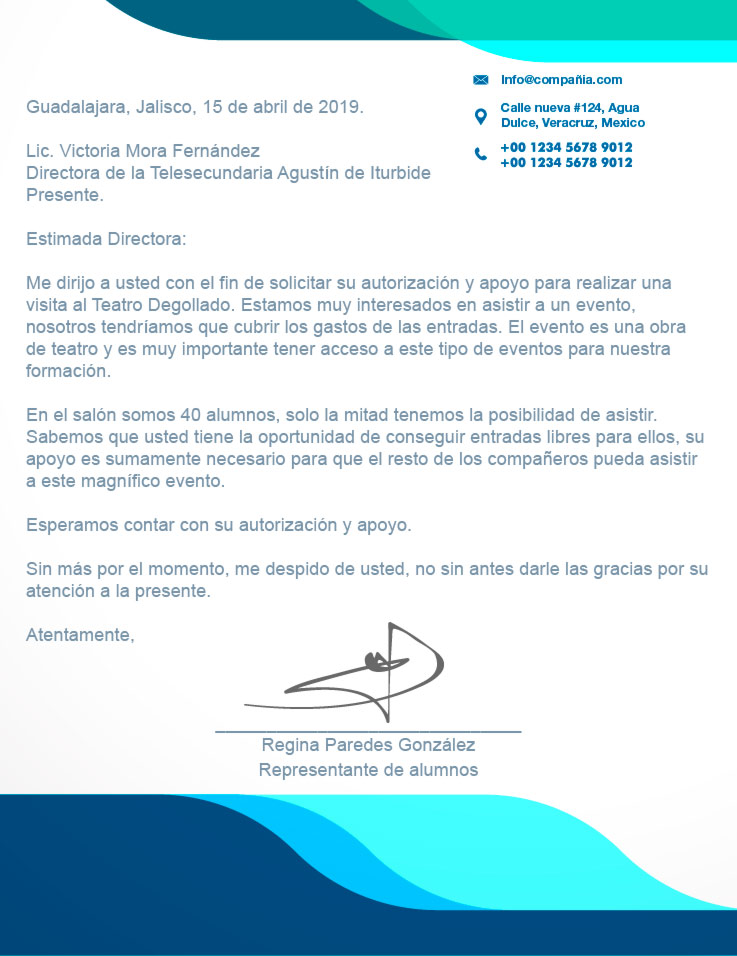 Info@compañia.com

Calle nueva #124, Agua Dulce, Veracruz, Mexico

+00 1234 5678 9012
+00 1234 5678 9012

Guadalajara, Jalisco, 15 de abril de 2019.

Lic. Victoria Mora Fernández
Directora de la Telesecundaria Agustín de Iturbide
Presente.

Estimada Directora:

Me dirijo a usted con el fin de solicitar su autorización y apoyo para realizar una visita al Teatro Degollado. Estamos muy interesados en asistir a un evento, nosotros tendríamos que cubrir los gastos de las entradas. El evento es una obra de teatro y es muy importante tener acceso a este tipo de eventos para nuestra formación.

En el salón somos 40 alumnos, solo la mitad tenemos la posibilidad de asistir. Sabemos que usted tiene la oportunidad de conseguir entradas libres para ellos, su apoyo es sumamente necesario para que el resto de los compañeros pueda asistir a este magnífico evento.

Esperamos contar con su autorización y apoyo.

Sin más por el momento, me despido de usted, no sin antes darle las gracias por su atención a la presente.

Atentamente,

Regina Paredes González
Representante de alumnos